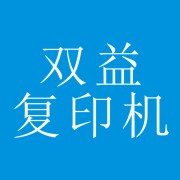 双益
复印机